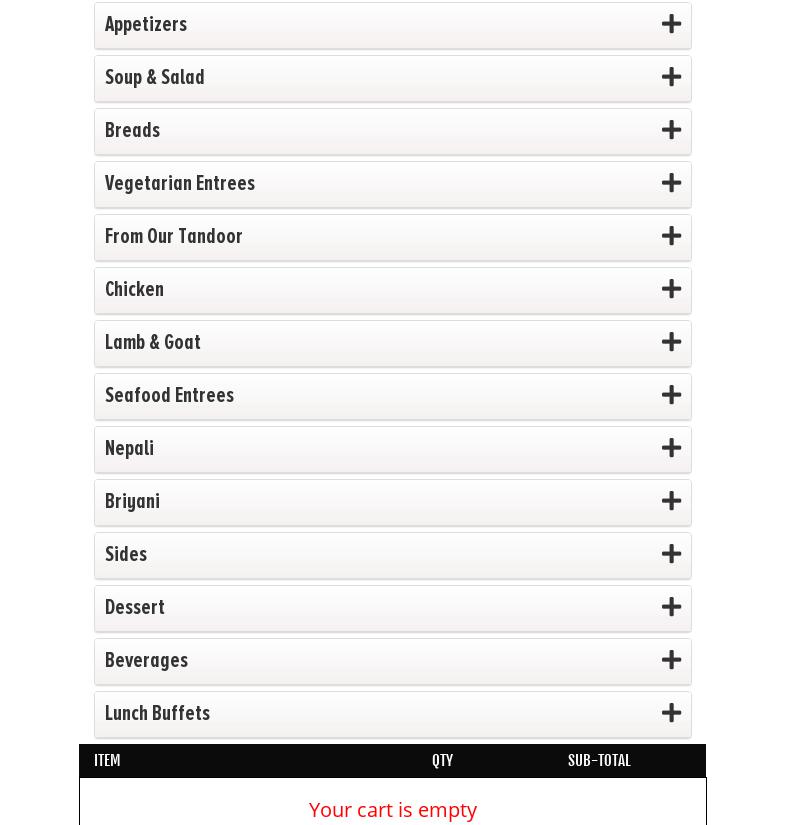 Appetizers +

Soup & Salad +

Breads +

Vegetarian Entrees +

From Our Tandoor +

Chicken +

Lamb & Goat +

Seafood Entrees +

Nepali +

Briyani +

Sides +

Dessert +

Beverages +

Lunch Buffets +

| ITEM | QTY | SUB-TOTAL |
|---|---|---|

Your cart is empty